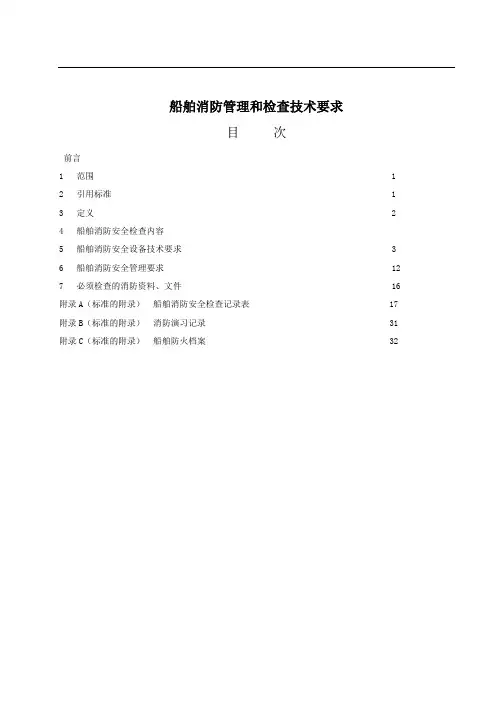 船舶消防管理和检查技术要求

目　次

前言

1　范围　1

2　引用标准　1

3　定义　2

4　船舶消防安全检查内容

5　船舶消防安全设备技术要求　3

6　船舶消防安全管理要求　12

7　必须检查的消防资料、文件　16

附录 A（标准的附录）　船舶消防安全检查记录表　17

附录 B（标准的附录）　消防演习记录　31

附录 C（标准的附录）　船舶防火档案　32